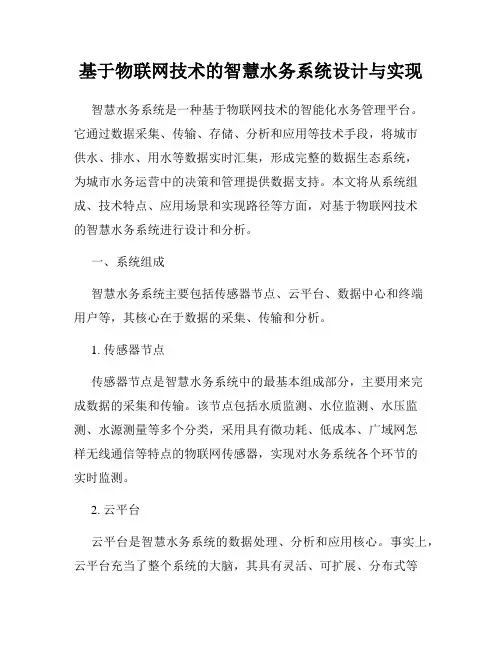 基于物联网技术的智慧水务系统设计与实现

智慧水务系统是一种基于物联网技术的智能化水务管理平台。它通过数据采集、传输、存储、分析和应用等技术手段，将城市供水、排水、用水等数据实时汇集，形成完整的数据生态系统，为城市水务运营中的决策和管理提供数据支持。本文将从系统组成、技术特点、应用场景和实现路径等方面，对基于物联网技术的智慧水务系统进行设计和分析。

一、系统组成

智慧水务系统主要包括传感器节点、云平台、数据中心和终端用户等，其核心在于数据的采集、传输和分析。

1. 传感器节点

传感器节点是智慧水务系统中的最基本组成部分，主要用来完成数据的采集和传输。该节点包括水质监测、水位监测、水压监测、水源测量等多个分类，采用具有微功耗、低成本、广域网怎样无线通信等特点的物联网传感器，实现对水务系统各个环节的实时监测。

2. 云平台

云平台是智慧水务系统的数据处理、分析和应用核心。事实上，云平台充当了整个系统的大脑，其具有灵活、可扩展、分布式等